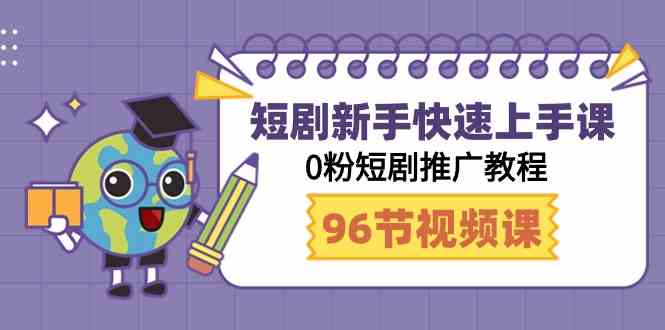 短剧新手快速上手课
0粉短剧推广教程
96节视频课